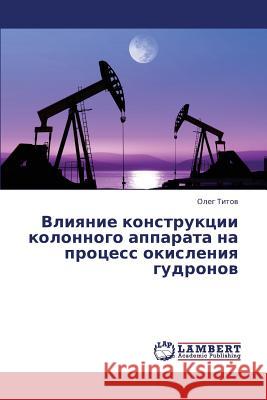 Олег Титов

Влияние конструкции колонного аппарата на процесс окисления гудронов

LAP LAMBERT Academic Publishing

Kraina Książek